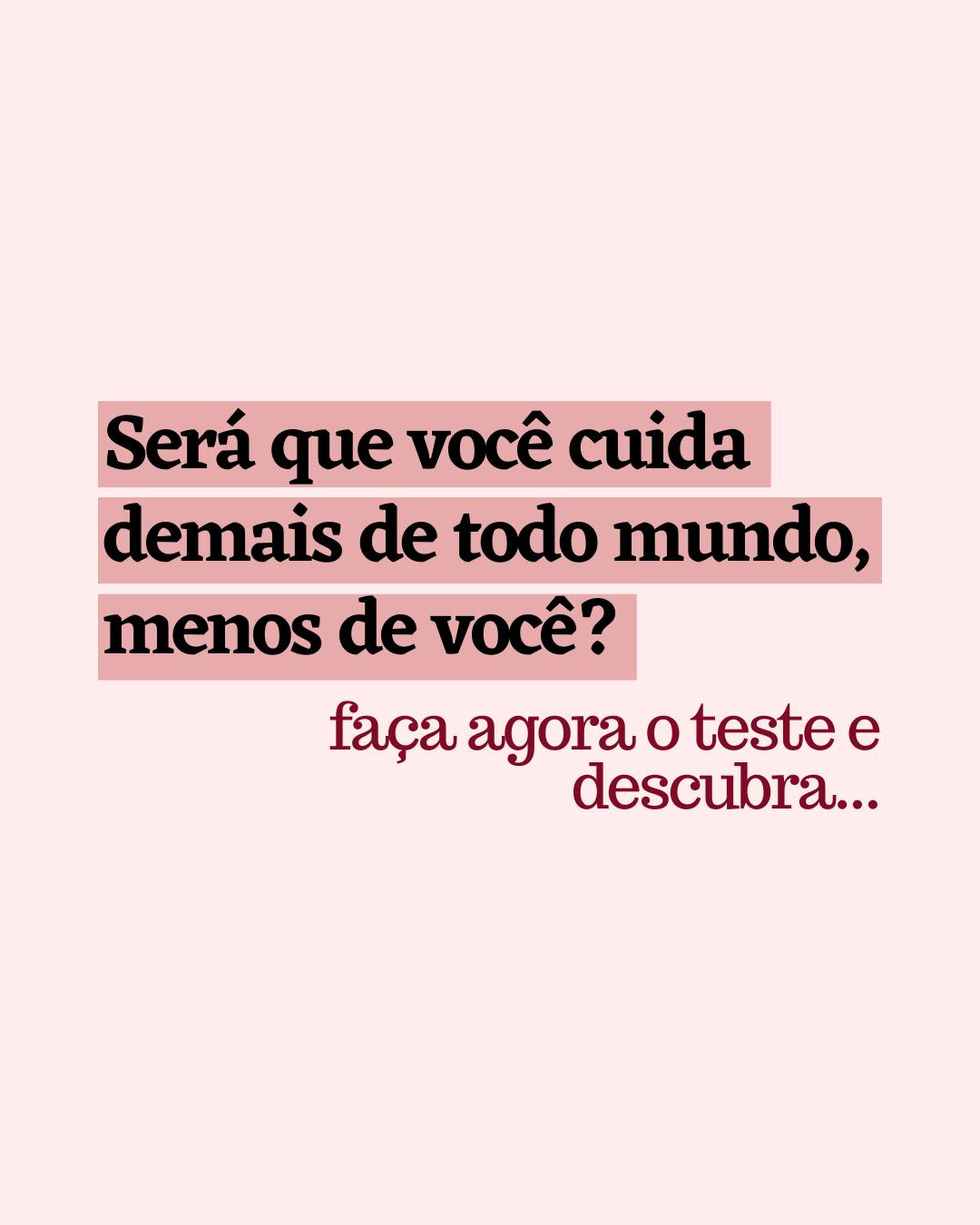 Será que você cuida demais de todo mundo, menos de você?

faça agora o teste e descubra...